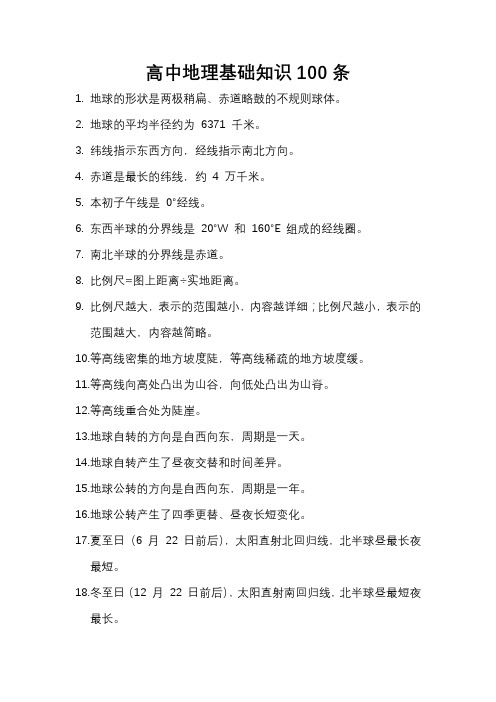 高中地理基础知识 100 条

1. 地球的形状是两极稍扁、赤道略鼓的不规则球体。

2. 地球的平均半径约为 6371 千米。

3. 纬线指示东西方向，经线指示南北方向。

4. 赤道是最长的纬线，约 4 万千米。

5. 本初子午线是 0°经线。

6. 东西半球的分界线是 20°W 和 160°E 组成的经线圈。

7. 南北半球的分界线是赤道。

8. 比例尺=图上距离÷实地距离。

9. 比例尺越大，表示的范围越小，内容越详细；比例尺越小，表示的范围越大，内容越简略。

10.等高线密集的地方坡度陡，等高线稀疏的地方坡度缓。

11.等高线向高处凸出为山谷，向低处凸出为山脊。

12.等高线重合处为陡崖。

13.地球自转的方向是自西向东，周期是一天。

14.地球自转产生了昼夜交替和时间差异。

15.地球公转的方向是自西向东，周期是一年。

16.地球公转产生了四季更替、昼夜长短变化。

17.夏至日（6 月 22 日前后），太阳直射北回归线，北半球昼最长夜最短。

18.冬至日（12 月 22 日前后），太阳直射南回归线，北半球昼最短夜最长。